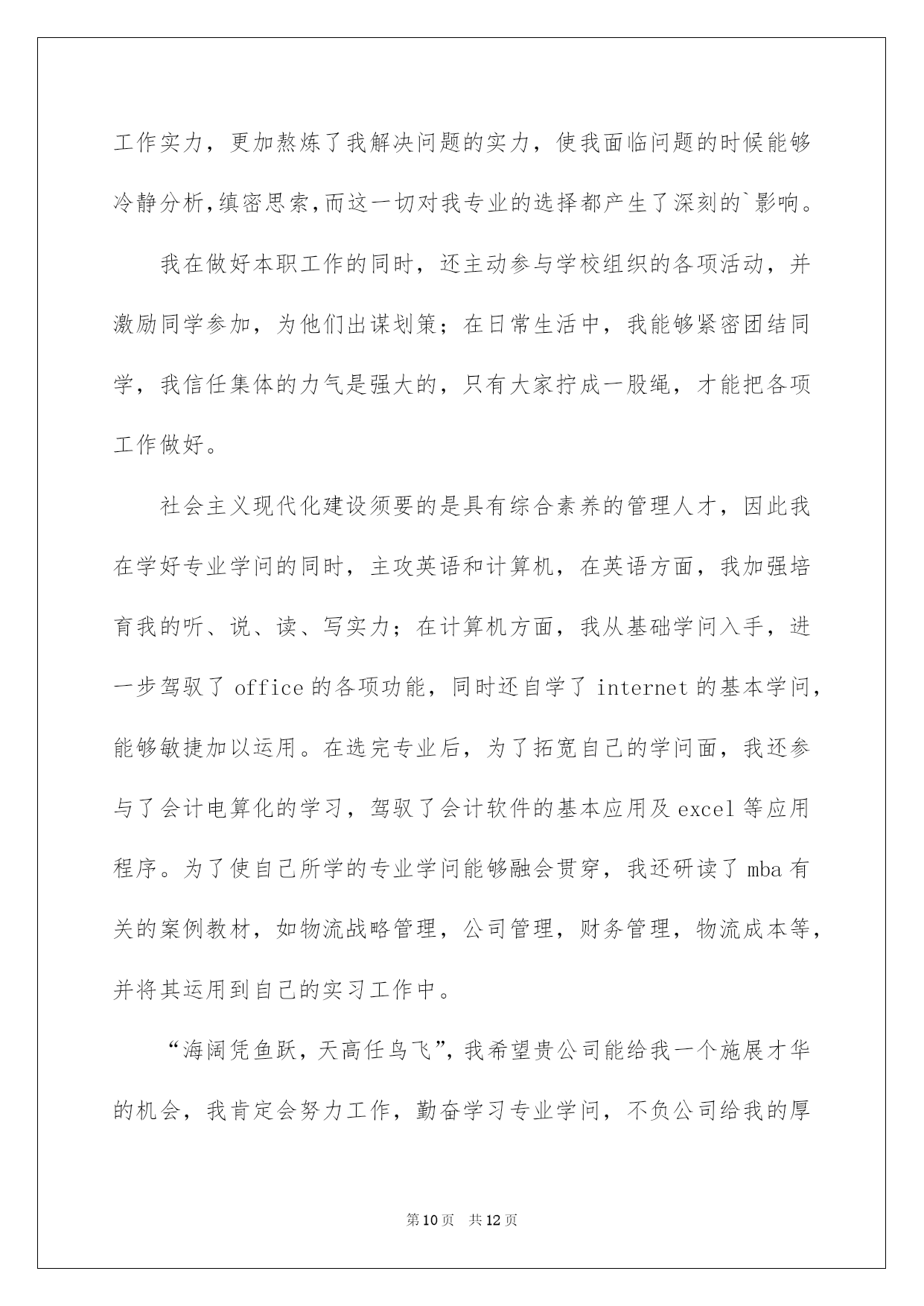 工作实力，更加熬炼了我解决问题的实力，使我面临问题的时候能够冷静分析,缜密思索,而这一切对我专业的选择都产生了深刻的`影响。

我在做好本职工作的同时，还主动参与学校组织的各项活动，并激励同学参加，为他们出谋划策；在日常生活中，我能够紧密团结同学，我信任集体的力气是强大的，只有大家拧成一股绳，才能把各项工作做好。

社会主义现代化建设须要的是具有综合素养的管理人才，因此我在学好专业学问的同时，主攻英语和计算机，在英语方面，我加强培育我的听、说、读、写实力；在计算机方面，我从基础学问入手，进一步驾驭了 office 的各项功能，同时还自学了 internet 的基本学问，能够敏捷加以运用。在选完专业后，为了拓宽自己的学问面，我还参与了会计电算化的学习，驾驭了会计软件的基本应用及 excel 等应用程序。为了使自己所学的专业学问能够融会贯穿，我还研读了 mba 有关的案例教材，如物流战略管理，公司管理，财务管理，物流成本等，并将其运用到自己的实习工作中。

“海阔凭鱼跃，天高任鸟飞”，我希望贵公司能给我一个施展才华的机会，我肯定会努力工作，勤奋学习专业学问，不负公司给我的厚

第 10 页　共 12 页